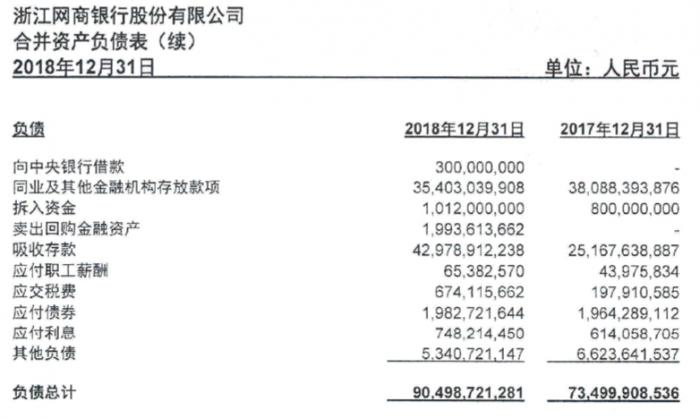 浙江网商银行股份有限公司
合并资产负债表（续）
2018年12月31日

单位：人民币元

| 负债 | 2018年12月31日 | 2017年12月31日 |
|---|---|---|
| 向中央银行借款 | 300,000,000 | - |
| 同业及其他金融机构存放款项 | 35,403,039,908 | 38,088,393,876 |
| 拆入资金 | 1,012,000,000 | 800,000,000 |
| 卖出回购金融资产 | 1,993,613,662 | - |
| 吸收存款 | 42,978,912,238 | 25,167,638,887 |
| 应付职工薪酬 | 65,382,570 | 43,975,834 |
| 应交税费 | 674,115,662 | 197,910,585 |
| 应付债券 | 1,982,721,644 | 1,964,289,112 |
| 应付利息 | 748,214,450 | 614,058,705 |
| 其他负债 | 5,340,721,147 | 6,623,641,537 |
| 负债总计 | 90,498,721,281 | 73,499,908,536 |